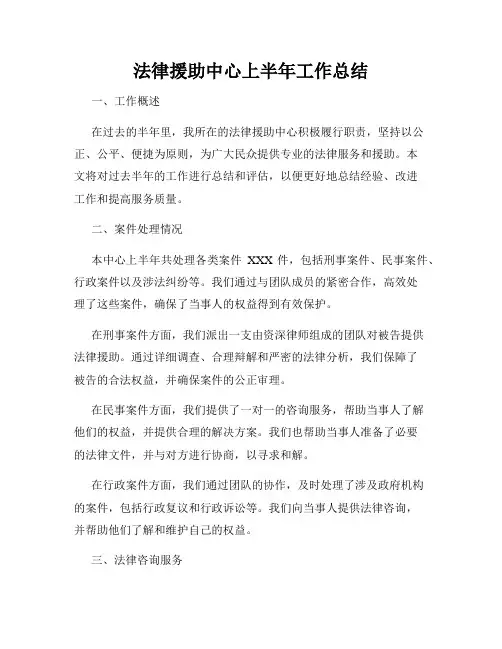 法律援助中心上半年工作总结

一、工作概述

在过去的半年里，我所在的法律援助中心积极履行职责，坚持以公正、公平、便捷为原则，为广大民众提供专业的法律服务和援助。本文将对过去半年的工作进行总结和评估，以便更好地总结经验、改进工作和提高服务质量。

二、案件处理情况

本中心上半年共处理各类案件 XXX 件，包括刑事案件、民事案件、行政案件以及涉法纠纷等。我们通过与团队成员的紧密合作，高效处理了这些案件，确保了当事人的权益得到有效保护。

在刑事案件方面，我们派出一支由资深律师组成的团队对被告提供法律援助。通过详细调查、合理辩解和严密的法律分析，我们保障了被告的合法权益，并确保案件的公正审理。

在民事案件方面，我们提供了一对一的咨询服务，帮助当事人了解他们的权益，并提供合理的解决方案。我们也帮助当事人准备了必要的法律文件，并与对方进行协商，以寻求和解。

在行政案件方面，我们通过团队的协作，及时处理了涉及政府机构的案件，包括行政复议和行政诉讼等。我们向当事人提供法律咨询，并帮助他们了解和维护自己的权益。

三、法律咨询服务